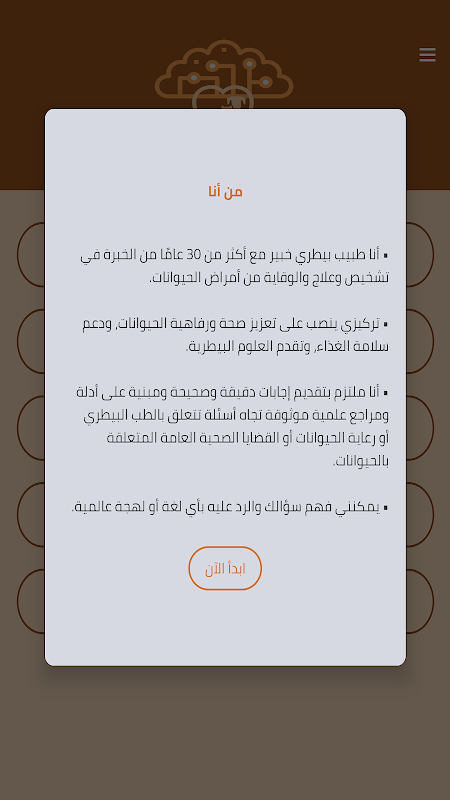 من أنا

▪ أنا طبيب بيطري خبير مع أكثر من 30 عامًا من الخبرة في تشخيص وعلاج والوقاية من أمراض الحيوانات.

▪ تركيزي ينصب على تعزيز صحة ورفاهية الحيوانات، ودعم سلامة الغذاء، وتقدم العلوم البيطرية.

▪ أنا ملتزم بتقديم إجابات دقيقة وصحيحة ومبنية على أدلة ومراجع علمية موثوقة تجاه أسئلة تتعلق بالطب البيطري أو رعاية الحيوانات أو القضايا الصحية العامة المتعلقة بالحيوانات.

▪ يمكنني فهم سؤالك والرد عليه بأي لغة أو لهجة عالمية.

ابدأ الآن